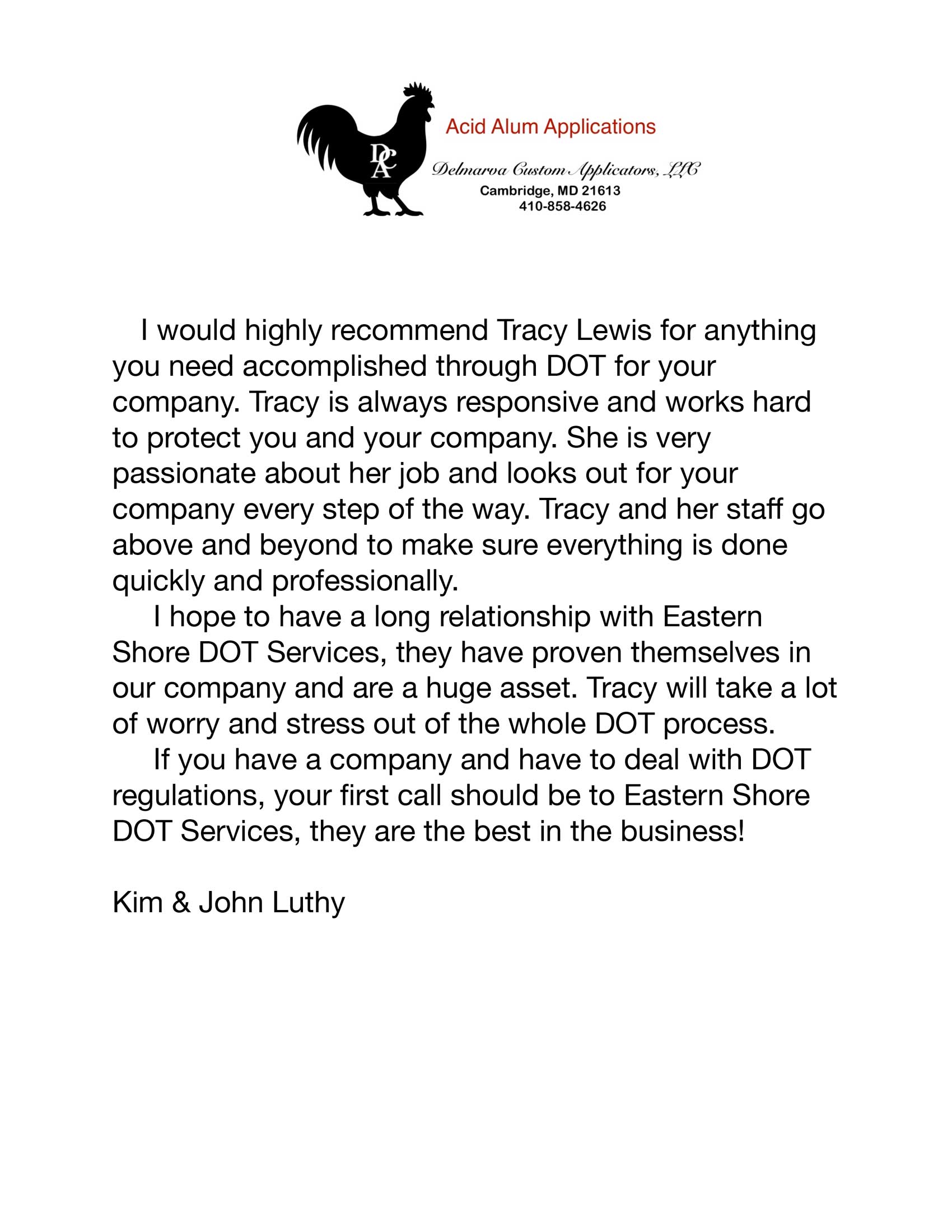 DCA

Acid Alum Applications

Delmarva Custom Applicators, LLC
Cambridge, MD 21613
410-858-4626

I would highly recommend Tracy Lewis for anything you need accomplished through DOT for your company. Tracy is always responsive and works hard to protect you and your company. She is very passionate about her job and looks out for your company every step of the way. Tracy and her staff go above and beyond to make sure everything is done quickly and professionally.

I hope to have a long relationship with Eastern Shore DOT Services, they have proven themselves in our company and are a huge asset. Tracy will take a lot of worry and stress out of the whole DOT process.

If you have a company and have to deal with DOT regulations, your first call should be to Eastern Shore DOT Services, they are the best in the business!

Kim & John Luthy